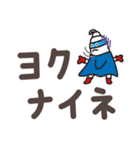 ヨク
ナイネ